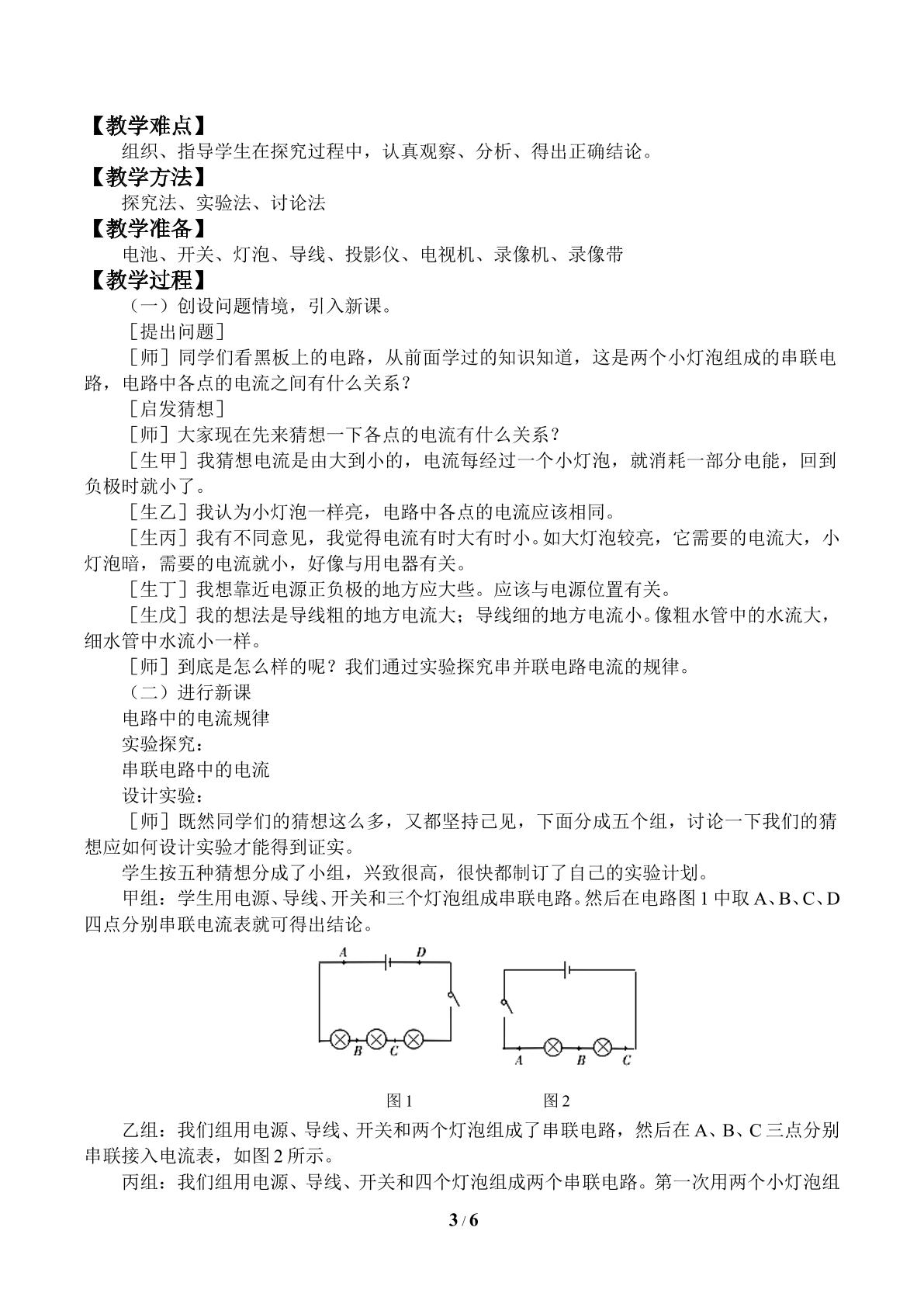 【教学难点】

组织、指导学生在探究过程中，认真观察、分析、得出正确结论。

【教学方法】

探究法、实验法、讨论法

【教学准备】

电池、开关、灯泡、导线、投影仪、电视机、录像机、录像带

【教学过程】

（一）创设问题情境，引入新课。

［提出问题］

［师］同学们看黑板上的电路，从前面学过的知识知道，这是两个小灯泡组成的串联电路，电路中各点的电流之间有什么关系？

［启发猜想］

［师］大家现在先来猜想一下各点的电流有什么关系？

［生甲］我猜想电流是由大到小的，电流每经过一个小灯泡，就消耗一部分电能，回到负极时就小了。

［生乙］我认为小灯泡一样亮，电路中各点的电流应该相同。

［生丙］我有不同意见，我觉得电流有时大有时小。如大灯泡较亮，它需要的电流大，小灯泡暗，需要的电流就小，好像与用电器有关。

［生丁］我想靠近电源正负极的地方应大些。应该与电源位置有关。

［生戊］我的想法是导线粗的地方电流大；导线细的地方电流小。像粗水管中的水流大，细水管中水流小一样。

［师］到底是怎么样的呢？我们通过实验探究串并联电路电流的规律。

（二）进行新课

电路中的电流规律

实验探究：

串联电路中的电流

设计实验：

［师］既然同学们的猜想这么多，又都坚持己见，下面分成五个组，讨论一下我们的猜想应如何设计实验才能得到证实。

学生按五种猜想分成了小组，兴致很高，很快都制订了自己的实验计划。

甲组：学生用电源、导线、开关和三个灯泡组成串联电路。然后在电路图1中取A、B、C、D四点分别串联电流表就可得出结论。

A D B C

A B C

图1 图2

乙组：我们组用电源、导线、开关和两个灯泡组成了串联电路，然后在A、B、C三点分别串联接入电流表，如图2所示。

丙组：我们组用电源、导线、开关和四个灯泡组成两个串联电路。第一次用两个小灯泡组

3 / 6